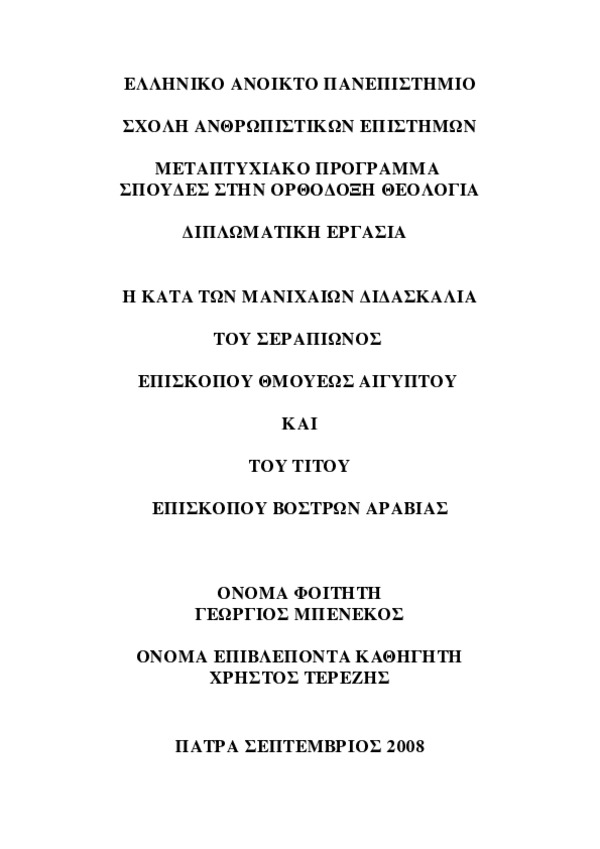 ΕΛΛΗΝΙΚΟ ΑΝΟΙΚΤΟ ΠΑΝΕΠΙΣΤΗΜΙΟ

ΣΧΟΛΗ ΑΝΘΡΩΠΙΣΤΙΚΩΝ ΕΠΙΣΤΗΜΩΝ

ΜΕΤΑΠΤΥΧΙΑΚΟ ΠΡΟΓΡΑΜΜΑ
ΣΠΟΥΔΕΣ ΣΤΗΝ ΟΡΘΟΔΟΞΗ ΘΕΟΛΟΓΙΑ

ΔΙΠΛΩΜΑΤΙΚΗ ΕΡΓΑΣΙΑ

Η ΚΑΤΑ ΤΩΝ ΜΑΝΙΧΑΙΩΝ ΔΙΔΑΣΚΑΛΙΑ

ΤΟΥ ΣΕΡΑΠΙΩΝΟΣ

ΕΠΙΣΚΟΠΟΥ ΘΜΟΥΕΩΣ ΑΙΓΥΠΤΟΥ

ΚΑΙ

ΤΟΥ ΤΙΤΟΥ

ΕΠΙΣΚΟΠΟΥ ΒΟΣΤΡΩΝ ΑΡΑΒΙΑΣ

ΟΝΟΜΑ ΦΟΙΤΗΤΗ
ΓΕΩΡΓΙΟΣ ΜΠΕΝΕΚΟΣ

ΟΝΟΜΑ ΕΠΙΒΛΕΠΟΝΤΑ ΚΑΘΗΓΗΤΗ
ΧΡΗΣΤΟΣ ΤΕΡΕΖΗΣ

ΠΑΤΡΑ ΣΕΠΤΕΜΒΡΙΟΣ 2008